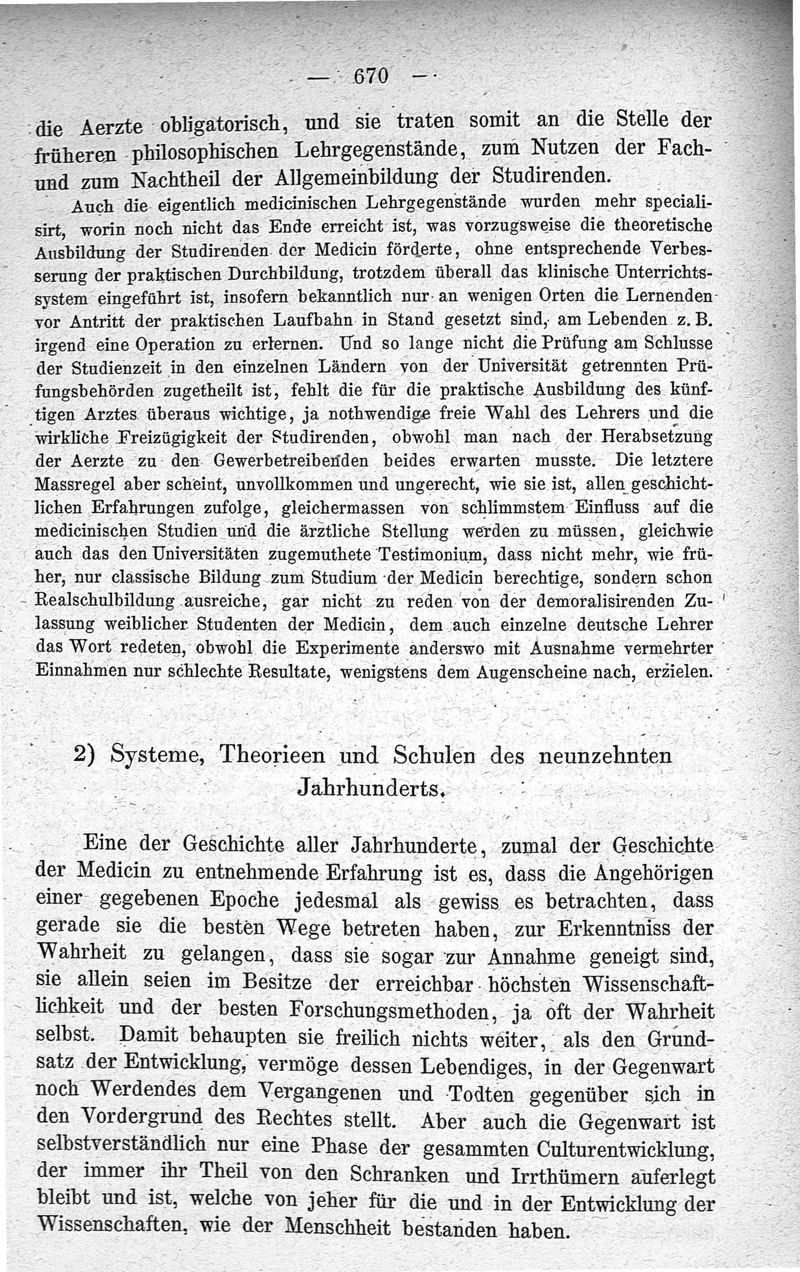 — 670 —

die Aerzte obligatorisch, und sie traten somit an die Stelle der früheren philosophischen Lehrgegenstände, zum Nutzen der Fach- und zum Nachtheil der Allgemeinbildung der Studirenden.

Auch die eigentlich medicinischen Lehrgegenstände wurden mehr specialisirt, worin noch nicht das Ende erreicht ist, was vorzugsweise die theoretische Ausbildung der Studirenden der Medicin förderte, ohne entsprechende Verbesserung der praktischen Durchbildung, trotzdem überall das klinische Unterrichtssystem eingeführt ist, insofern bekanntlich nur an wenigen Orten die Lernenden vor Antritt der praktischen Laufbahn in Stand gesetzt sind, am Lebenden z. B. irgend eine Operation zu erlernen. Und so lange nicht die Prüfung am Schlusse der Studienzeit in den einzelnen Ländern von der Universität getrennten Prüfungsbehörden zugetheilt ist, fehlt die für die praktische Ausbildung des künftigen Arztes überaus wichtige, ja nothwendige freie Wahl des Lehrers und die wirkliche Freizügigkeit der Studirenden, obwohl man nach der Herabsetzung der Aerzte zu den Gewerbetreibenden beides erwarten musste. Die letztere Massregel aber scheint, unvollkommen und ungerecht, wie sie ist, allen geschichtlichen Erfahrungen zufolge, gleichermassen von schlimmstem Einfluss auf die medicinischen Studien und die ärztliche Stellung werden zu müssen, gleichwie auch das den Universitäten zugemuthete Testimonium, dass nicht mehr, wie früher, nur classische Bildung zum Studium der Medicin berechtige, sondern schon Realschulbildung ausreiche, gar nicht zu reden von der demoralisirenden Zulassung weiblicher Studenten der Medicin, dem auch einzelne deutsche Lehrer das Wort redeten, obwohl die Experimente anderswo mit Ausnahme vermehrter Einnahmen nur schlechte Resultate, wenigstens dem Augenscheine nach, erzielen.

2) Systeme, Theorieen und Schulen des neunzehnten Jahrhunderts.

Eine der Geschichte aller Jahrhunderte, zumal der Geschichte der Medicin zu entnehmende Erfahrung ist es, dass die Angehörigen einer gegebenen Epoche jedesmal als gewiss es betrachten, dass gerade sie die besten Wege betreten haben, zur Erkenntniss der Wahrheit zu gelangen, dass sie sogar zur Annahme geneigt sind, sie allein seien im Besitze der erreichbar höchsten Wissenschaftlichkeit und der besten Forschungsmethoden, ja oft der Wahrheit selbst. Damit behaupten sie freilich nichts weiter, als den Grundsatz der Entwicklung, vermöge dessen Lebendiges, in der Gegenwart noch Werdendes dem Vergangenen und Todten gegenüber sich in den Vordergrund des Rechtes stellt. Aber auch die Gegenwart ist selbstverständlich nur eine Phase der gesammten Culturentwicklung, der immer ihr Theil von den Schranken und Irrthümern auferlegt bleibt und ist, welche von jeher für die und in der Entwicklung der Wissenschaften, wie der Menschheit bestanden haben.